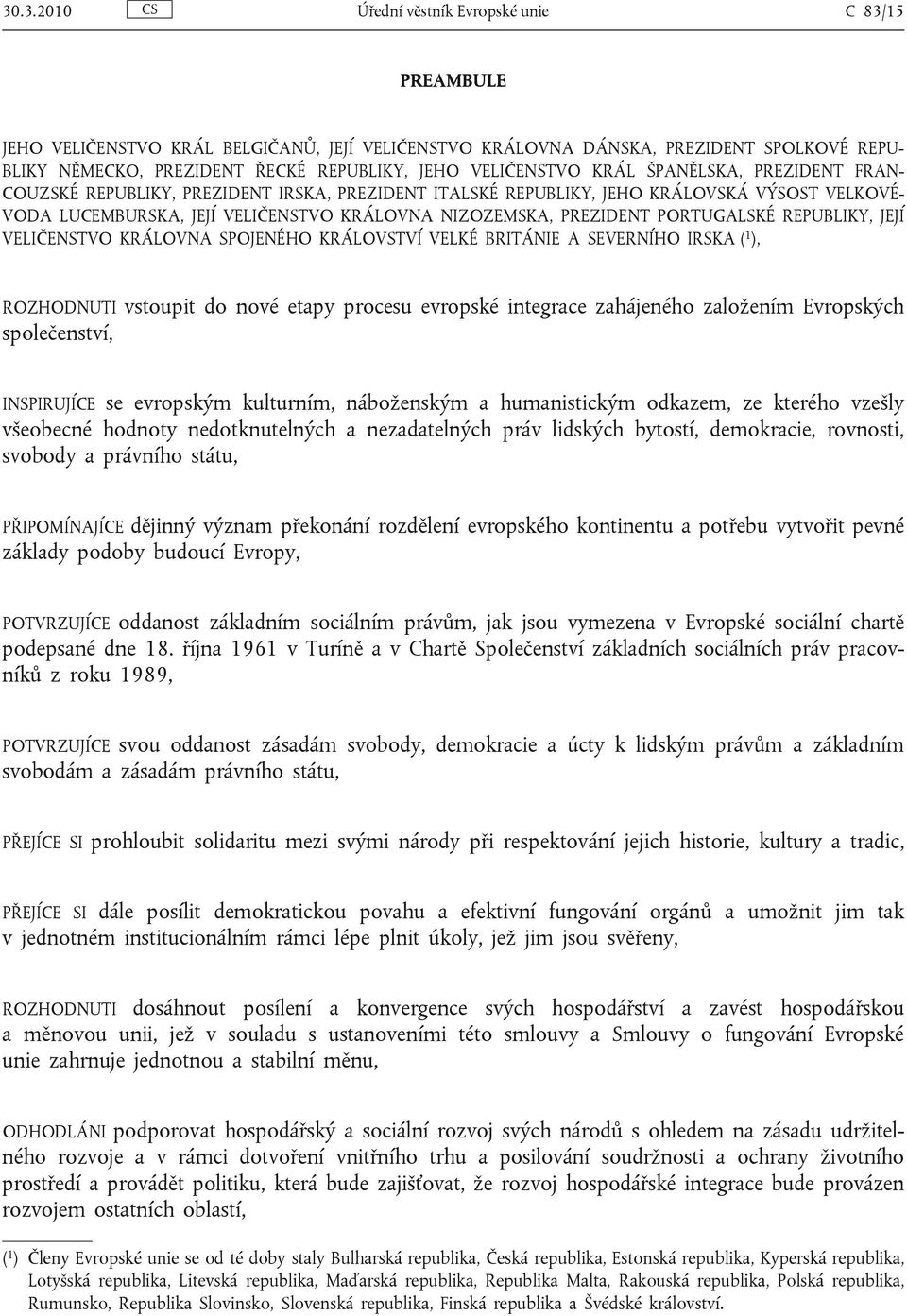 30.3.2010 CS Úřední věstník Evropské unie C 83/15

PREAMBULE

JEHO VELIČENSTVO KRÁL BELGIČANŮ, JEJÍ VELIČENSTVO KRÁLOVNA DÁNSKA, PREZIDENT SPOLKOVÉ REPUBLIKY NĚMECKO, PREZIDENT ŘECKÉ REPUBLIKY, JEHO VELIČENSTVO KRÁL ŠPANĚLSKA, PREZIDENT FRANCOUZSKÉ REPUBLIKY, PREZIDENT IRSKA, PREZIDENT ITALSKÉ REPUBLIKY, JEHO KRÁLOVSKÁ VÝSOST VELKOVÉVODA LUCEMBURSKA, JEJÍ VELIČENSTVO KRÁLOVNA NIZOZEMSKA, PREZIDENT PORTUGALSKÉ REPUBLIKY, JEJÍ VELIČENSTVO KRÁLOVNA SPOJENÉHO KRÁLOVSTVÍ VELKÉ BRITÁNIE A SEVERNÍHO IRSKA ($^1$),

ROZHODNUTI vstoupit do nové etapy procesu evropské integrace zahájeného založením Evropských společenství,

INSPIRUJÍCE se evropským kulturním, náboženským a humanistickým odkazem, ze kterého vzešly všeobecné hodnoty nedotknutelných a nezadatelných práv lidských bytostí, demokracie, rovnosti, svobody a právního státu,

PŘIPOMÍNAJÍCE dějinný význam překonání rozdělení evropského kontinentu a potřebu vytvořit pevné základy podoby budoucí Evropy,

POTVRZUJÍCE oddanost základním sociálním právům, jak jsou vymezena v Evropské sociální chartě podepsané dne 18. října 1961 v Turíně a v Chartě Společenství základních sociálních práv pracovníků z roku 1989,

POTVRZUJÍCE svou oddanost zásadám svobody, demokracie a úcty k lidským právům a základním svobodám a zásadám právního státu,

PŘEJÍCE SI prohloubit solidaritu mezi svými národy při respektování jejich historie, kultury a tradic,

PŘEJÍCE SI dále posílit demokratickou povahu a efektivní fungování orgánů a umožnit jim tak v jednotném institucionálním rámci lépe plnit úkoly, jež jim jsou svěřeny,

ROZHODNUTI dosáhnout posílení a konvergence svých hospodářství a zavést hospodářskou a měnovou unii, jež v souladu s ustanoveními této smlouvy a Smlouvy o fungování Evropské unie zahrnuje jednotnou a stabilní měnu,

ODHODLÁNI podporovat hospodářský a sociální rozvoj svých národů s ohledem na zásadu udržitelného rozvoje a v rámci dotvoření vnitřního trhu a posilování soudržnosti a ochrany životního prostředí a provádět politiku, která bude zajišťovat, že rozvoj hospodářské integrace bude provázen rozvojem ostatních oblastí,

($^1$) Členy Evropské unie se od té doby staly Bulharská republika, Česká republika, Estonská republika, Kyperská republika, Lotyšská republika, Litevská republika, Maďarská republika, Republika Malta, Rakouská republika, Polská republika, Rumunsko, Republika Slovinsko, Slovenská republika, Finská republika a Švédské království.